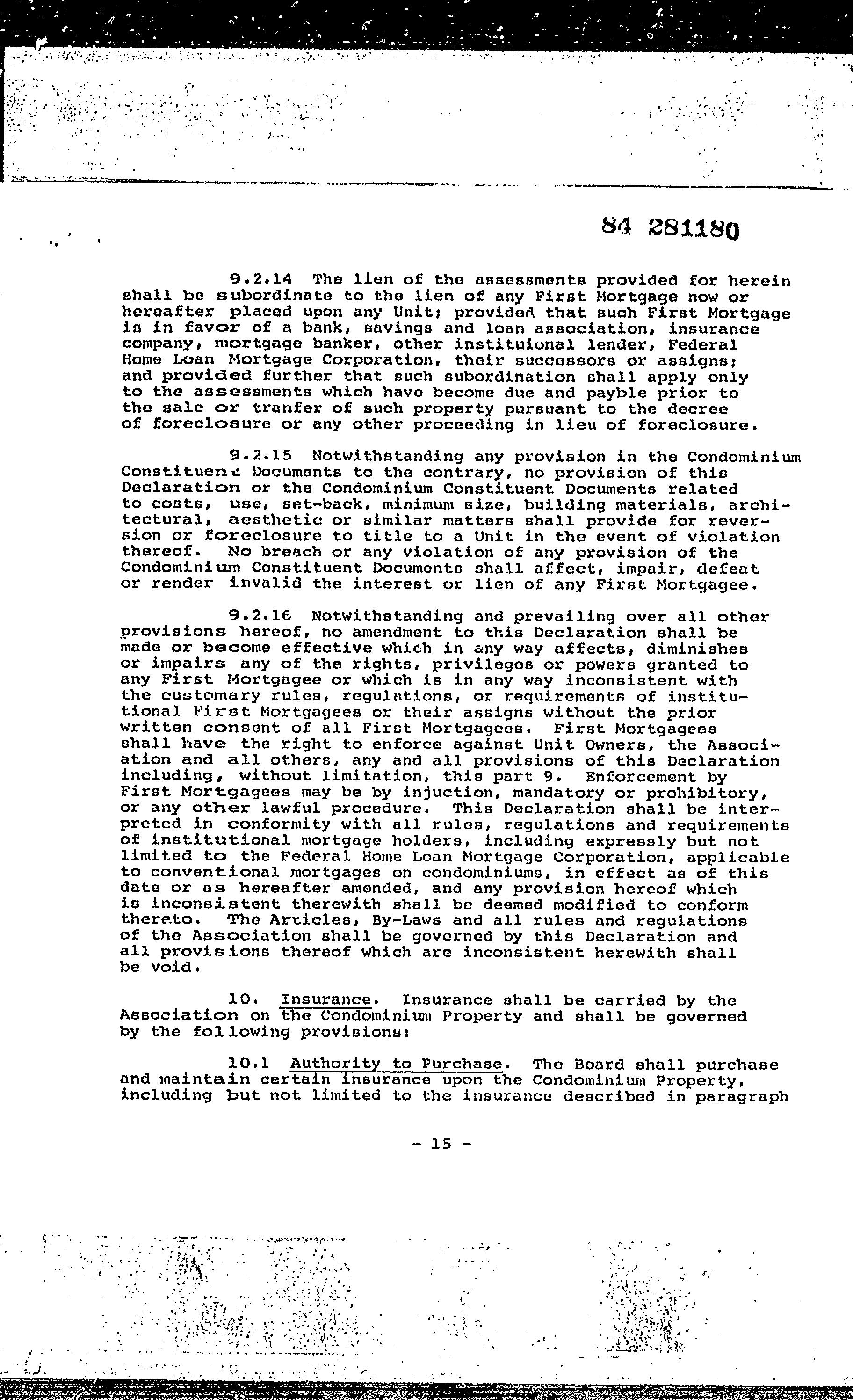 84 281180

9.2.14 The lien of the assessments provided for herein shall be subordinate to the lien of any First Mortgage now or hereafter placed upon any Unit; provided that such First Mortgage is in favor of a bank, savings and loan association, insurance company, mortgage banker, other instituional lender, Federal Home Loan Mortgage Corporation, their successors or assigns; and provided further that such subordination shall apply only to the assessments which have become due and payble prior to the sale or tranfer of such property pursuant to the decree of foreclosure or any other proceeding in lieu of foreclosure.

9.2.15 Notwithstanding any provision in the Condominium Constituent Documents to the contrary, no provision of this Declaration or the Condominium Constituent Documents related to costs, use, set-back, minimum size, building materials, architectural, aesthetic or similar matters shall provide for reversion or foreclosure to title to a Unit in the event of violation thereof. No breach or any violation of any provision of the Condominium Constituent Documents shall affect, impair, defeat or render invalid the interest or lien of any First Mortgagee.

9.2.16 Notwithstanding and prevailing over all other provisions hereof, no amendment to this Declaration shall be made or become effective which in any way affects, diminishes or impairs any of the rights, privileges or powers granted to any First Mortgagee or which is in any way inconsistent with the customary rules, regulations, or requirements of institutional First Mortgagees or their assigns without the prior written consent of all First Mortgagees. First Mortgagees shall have the right to enforce against Unit Owners, the Association and all others, any and all provisions of this Declaration including, without limitation, this part 9. Enforcement by First Mortgagees may be by injuction, mandatory or prohibitory, or any other lawful procedure. This Declaration shall be interpreted in conformity with all rules, regulations and requirements of institutional mortgage holders, including expressly but not limited to the Federal Home Loan Mortgage Corporation, applicable to conventional mortgages on condominiums, in effect as of this date or as hereafter amended, and any provision hereof which is inconsistent therewith shall be deemed modified to conform thereto. The Articles, By-Laws and all rules and regulations of the Association shall be governed by this Declaration and all provisions thereof which are inconsistent herewith shall be void.

10. Insurance. Insurance shall be carried by the Association on the Condominium Property and shall be governed by the following provisions:

10.1 Authority to Purchase. The Board shall purchase and maintain certain insurance upon the Condominium Property, including but not limited to the insurance described in paragraph

- 15 -